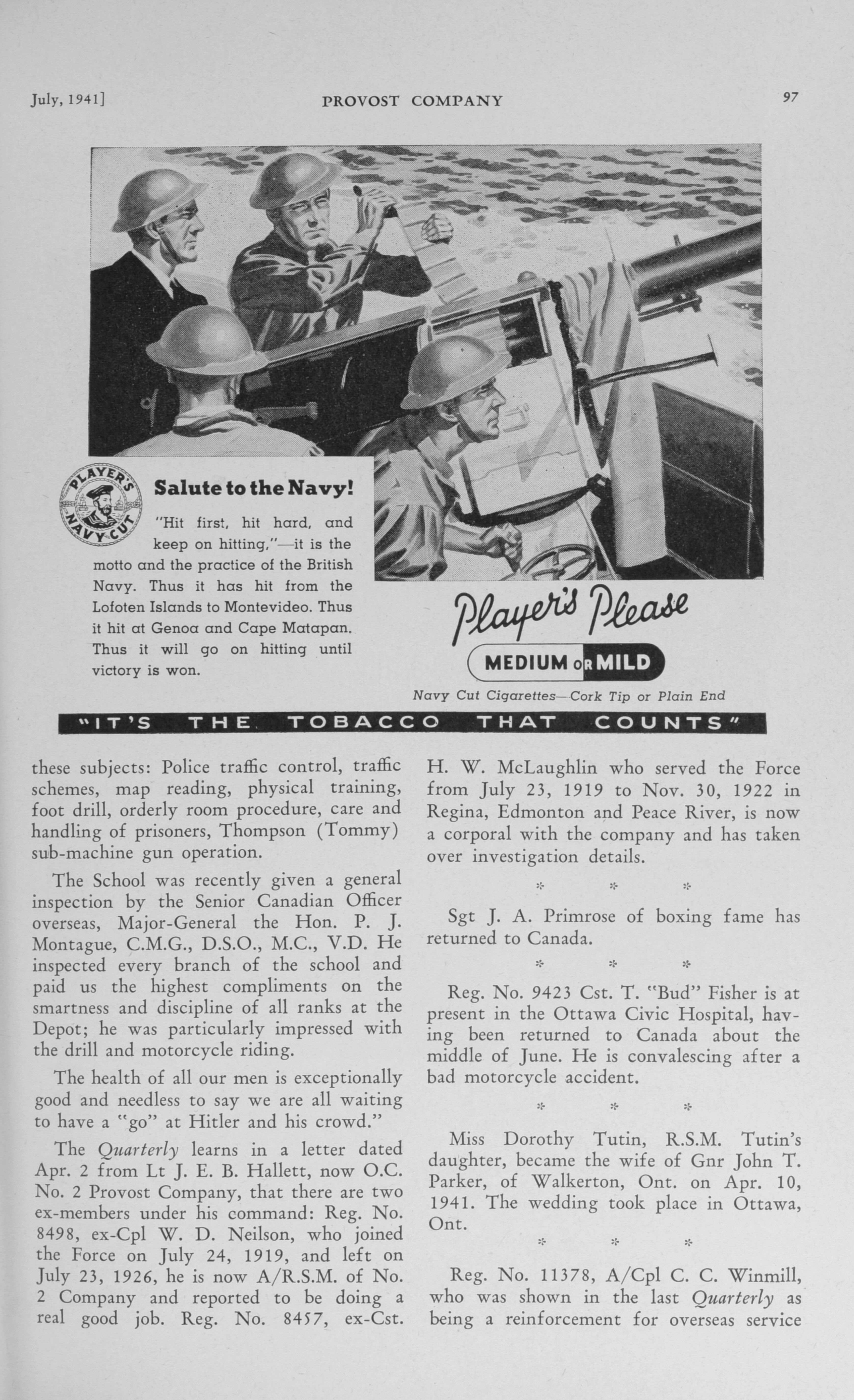 July, 1941] PROVOST COMPANY 97

PLAYER'S NAVY CUT

Salute to the Navy!

"Hit first, hit hard, and keep on hitting,"—it is the motto and the practice of the British Navy. Thus it has hit from the Lofoten Islands to Montevideo. Thus it hit at Genoa and Cape Matapan. Thus it will go on hitting until victory is won.

Player's Please

MEDIUM OR MILD

Navy Cut Cigarettes—Cork Tip or Plain End

"IT'S THE TOBACCO THAT COUNTS"

these subjects: Police traffic control, traffic schemes, map reading, physical training, foot drill, orderly room procedure, care and handling of prisoners, Thompson (Tommy) sub-machine gun operation.

The School was recently given a general inspection by the Senior Canadian Officer overseas, Major-General the Hon. P. J. Montague, C.M.G., D.S.O., M.C., V.D. He inspected every branch of the school and paid us the highest compliments on the smartness and discipline of all ranks at the Depot; he was particularly impressed with the drill and motorcycle riding.

The health of all our men is exceptionally good and needless to say we are all waiting to have a "go" at Hitler and his crowd."

The Quarterly learns in a letter dated Apr. 2 from Lt J. E. B. Hallett, now O.C. No. 2 Provost Company, that there are two ex-members under his command: Reg. No. 8498, ex-Cpl W. D. Neilson, who joined the Force on July 24, 1919, and left on July 23, 1926, he is now A/R.S.M. of No. 2 Company and reported to be doing a real good job. Reg. No. 8457, ex-Cst. H. W. McLaughlin who served the Force from July 23, 1919 to Nov. 30, 1922 in Regina, Edmonton and Peace River, is now a corporal with the company and has taken over investigation details.

* * *

Sgt J. A. Primrose of boxing fame has returned to Canada.

* * *

Reg. No. 9423 Cst. T. "Bud" Fisher is at present in the Ottawa Civic Hospital, having been returned to Canada about the middle of June. He is convalescing after a bad motorcycle accident.

* * *

Miss Dorothy Tutin, R.S.M. Tutin's daughter, became the wife of Gnr John T. Parker, of Walkerton, Ont. on Apr. 10, 1941. The wedding took place in Ottawa, Ont.

* * *

Reg. No. 11378, A/Cpl C. C. Winmill, who was shown in the last Quarterly as being a reinforcement for overseas service